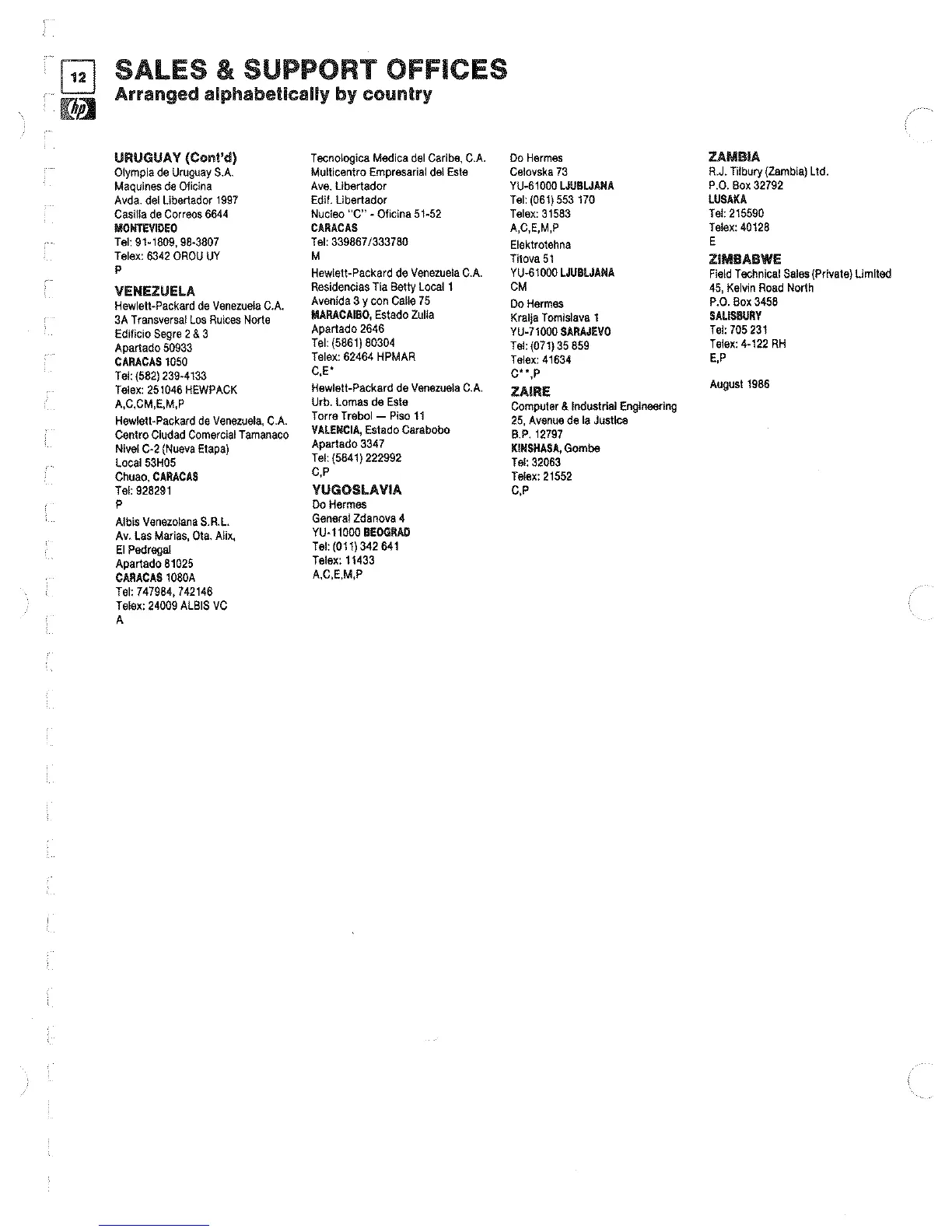 12

hp

SALES & SUPPORT OFFICES
Arranged alphabetically by country

URUGUAY (Cont'd)
Olympia de Uruguay S.A.
Maquines de Oficina
Avda. del Libertador 1997
Casilla de Correos 6644
MONTEVIDEO
Tel: 91-1809, 98-3807
Telex: 6342 OROU UY
P

VENEZUELA
Hewlett-Packard de Venezuela C.A.
3A Transversal Los Ruices Norte
Edificio Segre 2 & 3
Apartado 50933
CARACAS 1050
Tel: (582) 239-4133
Telex: 251046 HEWPACK
A,C,CM,E,M,P

Hewlett-Packard de Venezuela, C.A.
Centro Ciudad Comercial Tamanaco
Nivel C-2 (Nueva Etapa)
Local 53H05
Chuao, CARACAS
Tel: 928291
P

Albis Venezolana S.R.L.
Av. Las Marias, Ota. Alix,
El Pedregal
Apartado 81025
CARACAS 1080A
Tel: 747984, 742146
Telex: 24009 ALBIS VC
A

Tecnologica Medica del Caribe, C.A.
Multicentro Empresarial del Este
Ave. Libertador
Edif. Libertador
Nucleo "C" - Oficina 51-52
CARACAS
Tel: 339867/333780
M

Hewlett-Packard de Venezuela C.A.
Residencias Tia Betty Local 1
Avenida 3 y con Calle 75
MARACAIBO, Estado Zulia
Apartado 2646
Tel: (5861) 80304
Telex: 62464 HPMAR
C,E*

Hewlett-Packard de Venezuela C.A.
Urb. Lomas de Este
Torre Trebol — Piso 11
VALENCIA, Estado Carabobo
Apartado 3347
Tel: (5841) 222992
C,P

YUGOSLAVIA
Do Hermes
General Zdanova 4
YU-11000 BEOGRAD
Tel: (011) 342 641
Telex: 11433
A,C,E,M,P

Do Hermes
Celovska 73
YU-61000 LJUBLJANA
Tel: (061) 553 170
Telex: 31583
A,C,E,M,P

Elektrotehna
Titova 51
YU-61000 LJUBLJANA
CM

Do Hermes
Kralja Tomislava 1
YU-71000 SARAJEVO
Tel: (071) 35 859
Telex: 41634
C**,P

ZAIRE
Computer & Industrial Engineering
25, Avenue de la Justice
B.P. 12797
KINSHASA, Gombe
Tel: 32063
Telex: 21552
C,P

ZAMBIA
R.J. Tilbury (Zambia) Ltd.
P.O. Box 32792
LUSAKA
Tel: 215590
Telex: 40128
E

ZIMBABWE
Field Technical Sales (Private) Limited
45, Kelvin Road North
P.O. Box 3458
SALISBURY
Tel: 705 231
Telex: 4-122 RH
E,P

August 1986